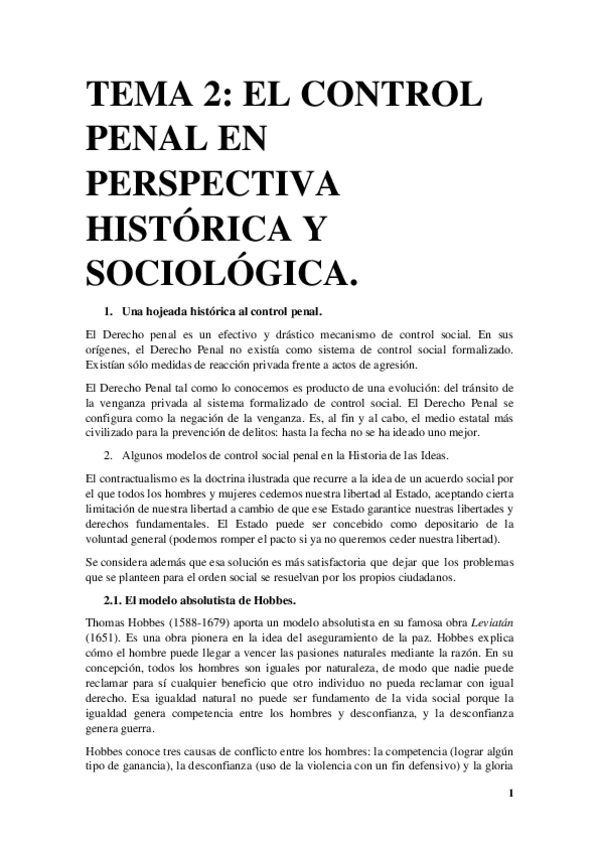 TEMA 2: EL CONTROL PENAL EN PERSPECTIVA HISTÓRICA Y SOCIOLÓGICA.

1. Una hojeada histórica al control penal.

El Derecho penal es un efectivo y drástico mecanismo de control social. En sus orígenes, el Derecho Penal no existía como sistema de control social formalizado. Existían sólo medidas de reacción privada frente a actos de agresión.

El Derecho Penal tal como lo conocemos es producto de una evolución: del tránsito de la venganza privada al sistema formalizado de control social. El Derecho Penal se configura como la negación de la venganza. Es, al fin y al cabo, el medio estatal más civilizado para la prevención de delitos: hasta la fecha no se ha ideado uno mejor.

2. Algunos modelos de control social penal en la Historia de las Ideas.

El contractualismo es la doctrina ilustrada que recurre a la idea de un acuerdo social por el que todos los hombres y mujeres cedemos nuestra libertad al Estado, aceptando cierta limitación de nuestra libertad a cambio de que ese Estado garantice nuestras libertades y derechos fundamentales. El Estado puede ser concebido como depositario de la voluntad general (podemos romper el pacto si ya no queremos ceder nuestra libertad).

Se considera además que esa solución es más satisfactoria que dejar que los problemas que se planteen para el orden social se resuelvan por los propios ciudadanos.

2.1. El modelo absolutista de Hobbes.

Thomas Hobbes (1588-1679) aporta un modelo absolutista en su famosa obra Leviatán (1651). Es una obra pionera en la idea del aseguramiento de la paz. Hobbes explica cómo el hombre puede llegar a vencer las pasiones naturales mediante la razón. En su concepción, todos los hombres son iguales por naturaleza, de modo que nadie puede reclamar para sí cualquier beneficio que otro individuo no pueda reclamar con igual derecho. Esa igualdad natural no puede ser fundamento de la vida social porque la igualdad genera competencia entre los hombres y desconfianza, y la desconfianza genera guerra.

Hobbes conoce tres causas de conflicto entre los hombres: la competencia (lograr algún tipo de ganancia), la desconfianza (uso de la violencia con un fin defensivo) y la gloria

1